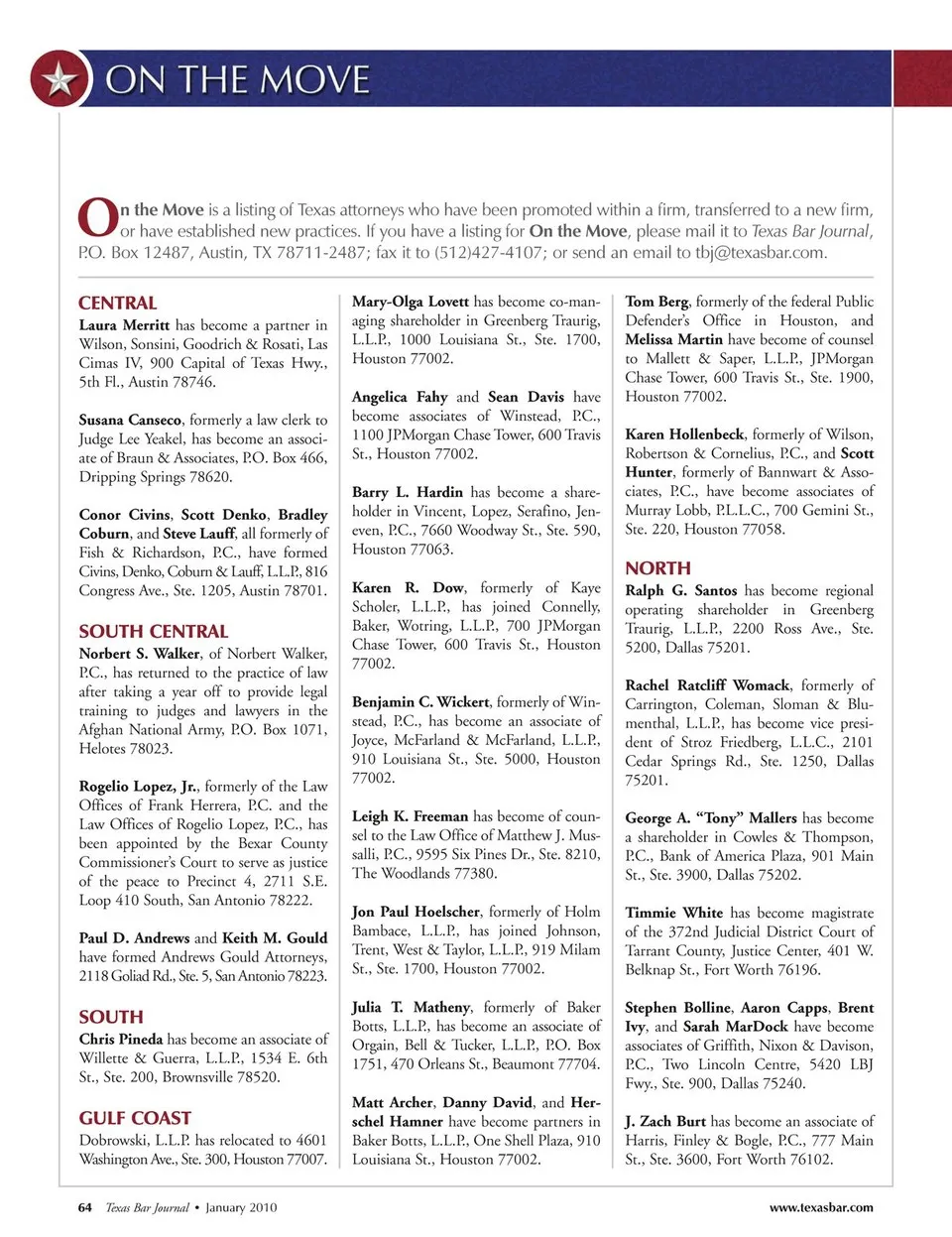 ON THE MOVE

On the Move is a listing of Texas attorneys who have been promoted within a firm, transferred to a new firm, or have established new practices. If you have a listing for On the Move, please mail it to Texas Bar Journal, P.O. Box 12487, Austin, TX 78711-2487; fax it to (512)427-4107; or send an email to tbj@texasbar.com.

CENTRAL
Laura Merritt has become a partner in Wilson, Sonsini, Goodrich & Rosati, Las Cimas IV, 900 Capital of Texas Hwy., 5th Fl., Austin 78746.

Susana Canseco, formerly a law clerk to Judge Lee Yeakel, has become an associate of Braun & Associates, P.O. Box 466, Dripping Springs 78620.

Conor Civins, Scott Denko, Bradley Coburn, and Steve Lauff, all formerly of Fish & Richardson, P.C., have formed Civins, Denko, Coburn & Lauff, L.L.P., 816 Congress Ave., Ste. 1205, Austin 78701.

SOUTH CENTRAL
Norbert S. Walker, of Norbert Walker, P.C., has returned to the practice of law after taking a year off to provide legal training to judges and lawyers in the Afghan National Army, P.O. Box 1071, Helotes 78023.

Rogelio Lopez, Jr., formerly of the Law Offices of Frank Herrera, P.C. and the Law Offices of Rogelio Lopez, P.C., has been appointed by the Bexar County Commissioner's Court to serve as justice of the peace to Precinct 4, 2711 S.E. Loop 410 South, San Antonio 78222.

Paul D. Andrews and Keith M. Gould have formed Andrews Gould Attorneys, 2118 Goliad Rd., Ste. 5, San Antonio 78223.

SOUTH
Chris Pineda has become an associate of Willette & Guerra, L.L.P., 1534 E. 6th St., Ste. 200, Brownsville 78520.

GULF COAST
Dobrowski, L.L.P. has relocated to 4601 Washington Ave., Ste. 300, Houston 77007.

Mary-Olga Lovett has become co-managing shareholder in Greenberg Traurig, L.L.P., 1000 Louisiana St., Ste. 1700, Houston 77002.

Angelica Fahy and Sean Davis have become associates of Winstead, P.C., 1100 JPMorgan Chase Tower, 600 Travis St., Houston 77002.

Barry L. Hardin has become a shareholder in Vincent, Lopez, Serafino, Jenevein, P.C., 7660 Woodway St., Ste. 590, Houston 77063.

Karen R. Dow, formerly of Kaye Scholer, L.L.P., has joined Connelly, Baker, Wotring, L.L.P., 700 JPMorgan Chase Tower, 600 Travis St., Houston 77002.

Benjamin C. Wickert, formerly of Winstead, P.C., has become an associate of Joyce, McFarland & McFarland, L.L.P., 910 Louisiana St., Ste. 5000, Houston 77002.

Leigh K. Freeman has become of counsel to the Law Office of Matthew J. Mussalli, P.C., 9595 Six Pines Dr., Ste. 8210, The Woodlands 77380.

Jon Paul Hoelscher, formerly of Holm Bambace, L.L.P., has joined Johnson, Trent, West & Taylor, L.L.P., 919 Milam St., Ste. 1700, Houston 77002.

Julia T. Matheny, formerly of Baker Botts, L.L.P., has become an associate of Orgain, Bell & Tucker, L.L.P., P.O. Box 1751, 470 Orleans St., Beaumont 77704.

Matt Archer, Danny David, and Herschel Hamner have become partners in Baker Botts, L.L.P., One Shell Plaza, 910 Louisiana St., Houston 77002.

Tom Berg, formerly of the federal Public Defender's Office in Houston, and Melissa Martin have become of counsel to Mallett & Saper, L.L.P., JPMorgan Chase Tower, 600 Travis St., Ste. 1900, Houston 77002.

Karen Hollenbeck, formerly of Wilson, Robertson & Cornelius, P.C., and Scott Hunter, formerly of Bannwart & Associates, P.C., have become associates of Murray Lobb, P.L.L.C., 700 Gemini St., Ste. 220, Houston 77058.

NORTH
Ralph G. Santos has become regional operating shareholder in Greenberg Traurig, L.L.P., 2200 Ross Ave., Ste. 5200, Dallas 75201.

Rachel Ratcliff Womack, formerly of Carrington, Coleman, Sloman & Blumenthal, L.L.P., has become vice president of Stroz Friedberg, L.L.C., 2101 Cedar Springs Rd., Ste. 1250, Dallas 75201.

George A. "Tony" Mallers has become a shareholder in Cowles & Thompson, P.C., Bank of America Plaza, 901 Main St., Ste. 3900, Dallas 75202.

Timmie White has become magistrate of the 372nd Judicial District Court of Tarrant County, Justice Center, 401 W. Belknap St., Fort Worth 76196.

Stephen Bolline, Aaron Capps, Brent Ivy, and Sarah MarDock have become associates of Griffith, Nixon & Davison, P.C., Two Lincoln Centre, 5420 LBJ Fwy., Ste. 900, Dallas 75240.

J. Zach Burt has become an associate of Harris, Finley & Bogle, P.C., 777 Main St., Ste. 3600, Fort Worth 76102.

64 Texas Bar Journal • January 2010 www.texasbar.com